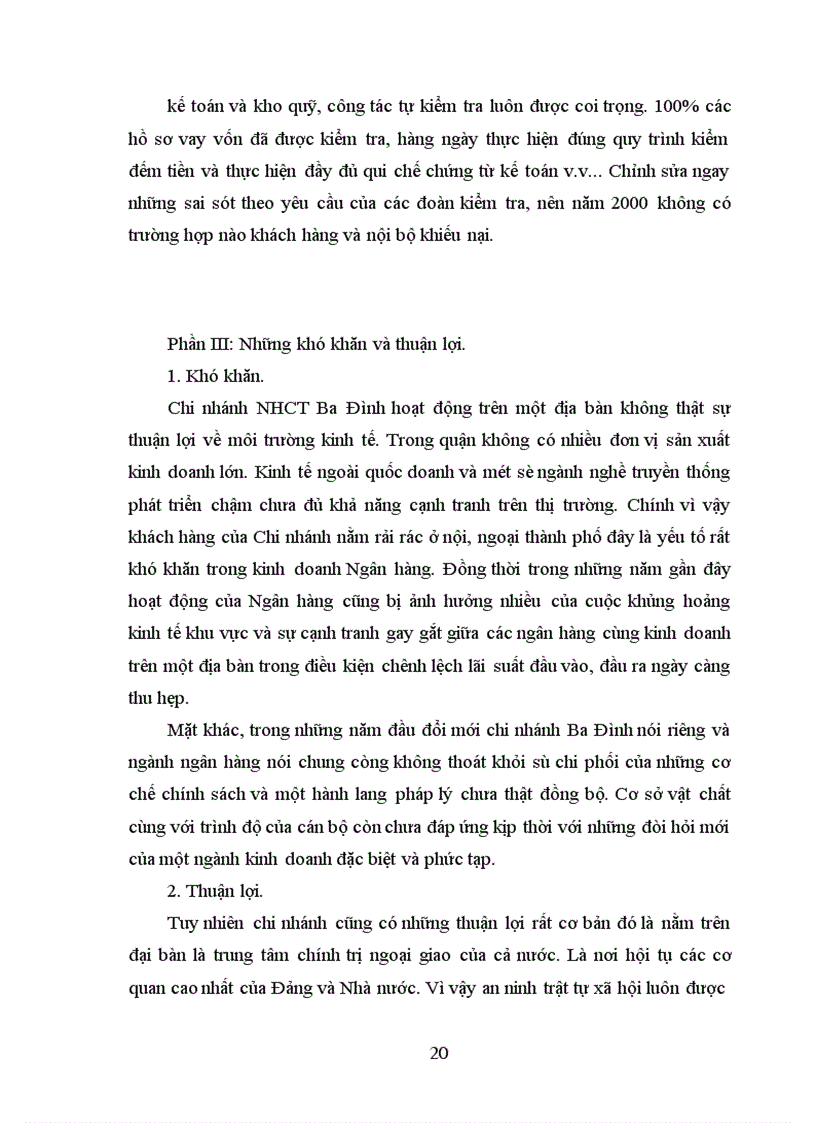 kế toán và kho quỹ, công tác tự kiểm tra luôn được coi trọng. 100% các hồ sơ vay vốn đã được kiểm tra, hàng ngày thực hiện đúng quy trình kiểm đếm tiền và thực hiện đầy đủ qui chế chứng từ kế toán v.v... Chỉnh sửa ngay những sai sót theo yêu cầu của các đoàn kiểm tra, nên năm 2000 không có trường hợp nào khách hàng và nội bộ khiếu nại.

Phần III: Những khó khăn và thuận lợi.

1. Khó khăn.

Chi nhánh NHCT Ba Đình hoạt động trên một địa bàn không thật sự thuận lợi về môi trường kinh tế. Trong quận không có nhiều đơn vị sản xuất kinh doanh lớn. Kinh tế ngoài quốc doanh và mét sè ngành nghề truyền thống phát triển chậm chưa đủ khả năng cạnh tranh trên thị trường. Chính vì vậy khách hàng của Chi nhánh nằm rải rác ở nội, ngoại thành phố đây là yếu tố rất khó khăn trong kinh doanh Ngân hàng. Đồng thời trong những năm gần đây hoạt động của Ngân hàng cũng bị ảnh hưởng nhiều của cuộc khủng hoảng kinh tế khu vực và sự cạnh tranh gay gắt giữa các ngân hàng cùng kinh doanh trên một địa bàn trong điều kiện chênh lệch lãi suất đầu vào, đầu ra ngày càng thu hẹp.

Mặt khác, trong những năm đầu đổi mới chi nhánh Ba Đình nói riêng và ngành ngân hàng nói chung còng không thoát khỏi sù chi phối của những cơ chế chính sách và một hành lang pháp lý chưa thật đồng bộ. Cơ sở vật chất cùng với trình độ của cán bộ còn chưa đáp ứng kịp thời với những đòi hỏi mới của một ngành kinh doanh đặc biệt và phức tạp.

2. Thuận lợi.

Tuy nhiên chi nhánh cũng có những thuận lợi rất cơ bản đó là nằm trên đại bàn là trung tâm chính trị ngoại giao của cả nước. Là nơi hội tụ các cơ quan cao nhất của Đảng và Nhà nước. Vì vậy an ninh trật tự xã hội luôn được

20